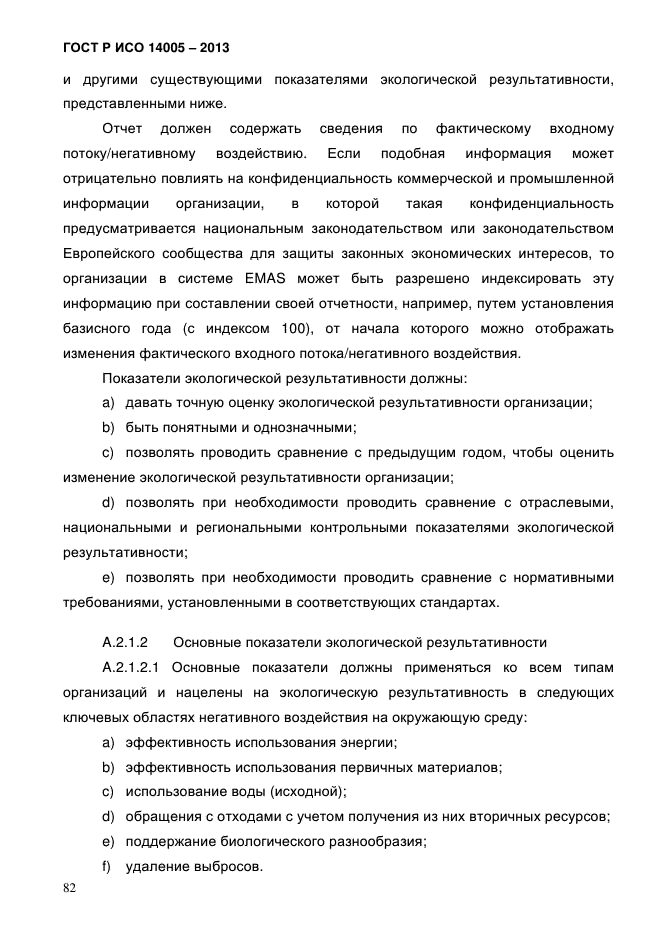 ГОСТ Р ИСО 14005 – 2013

и другими существующими показателями экологической результативности, представленными ниже.

Отчет должен содержать сведения по фактическому входному потоку/негативному воздействию. Если подобная информация может отрицательно повлиять на конфиденциальность коммерческой и промышленной информации организации, в которой такая конфиденциальность предусматривается национальным законодательством или законодательством Европейского сообщества для защиты законных экономических интересов, то организации в системе EMAS может быть разрешено индексировать эту информацию при составлении своей отчетности, например, путем установления базисного года (с индексом 100), от начала которого можно отображать изменения фактического входного потока/негативного воздействия.

Показатели экологической результативности должны:

a) давать точную оценку экологической результативности организации;

b) быть понятными и однозначными;

c) позволять проводить сравнение с предыдущим годом, чтобы оценить изменение экологической результативности организации;

d) позволять при необходимости проводить сравнение с отраслевыми, национальными и региональными контрольными показателями экологической результативности;

e) позволять при необходимости проводить сравнение с нормативными требованиями, установленными в соответствующих стандартах.

А.2.1.2 Основные показатели экологической результативности

А.2.1.2.1 Основные показатели должны применяться ко всем типам организаций и нацелены на экологическую результативность в следующих ключевых областях негативного воздействия на окружающую среду:

a) эффективность использования энергии;

b) эффективность использования первичных материалов;

c) использование воды (исходной);

d) обращения с отходами с учетом получения из них вторичных ресурсов;

e) поддержание биологического разнообразия;

f) удаление выбросов.

82